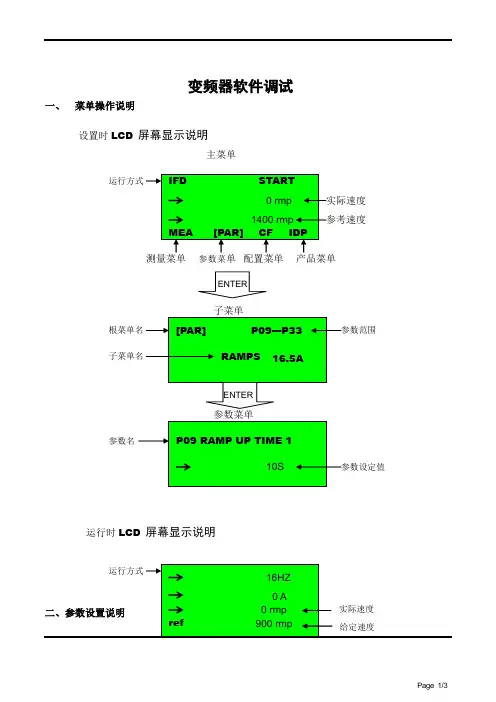 变频器软件调试

一、 菜单操作说明

设置时 LCD 屏幕显示说明

主菜单

运行方式

IFD START

→ 0 rmp 实际速度

→ 1400 rmp 参考速度

MEA [PAR] CF IDP

测量菜单 参数菜单 配置菜单 产品菜单

ENTER

子菜单

根菜单名

[PAR] P09---P33 参数范围

子菜单名

RAMPS 16.5A

ENTER

参数菜单

参数名

P09 RAMP UP TIME 1

→ 10S 参数设定值

运行时 LCD 屏幕显示说明

运行方式

→ 16HZ

→ 0 A

→ 0 rmp 实际速度

ref 900 rmp 给定速度

二、参数设置说明

Page 1/3